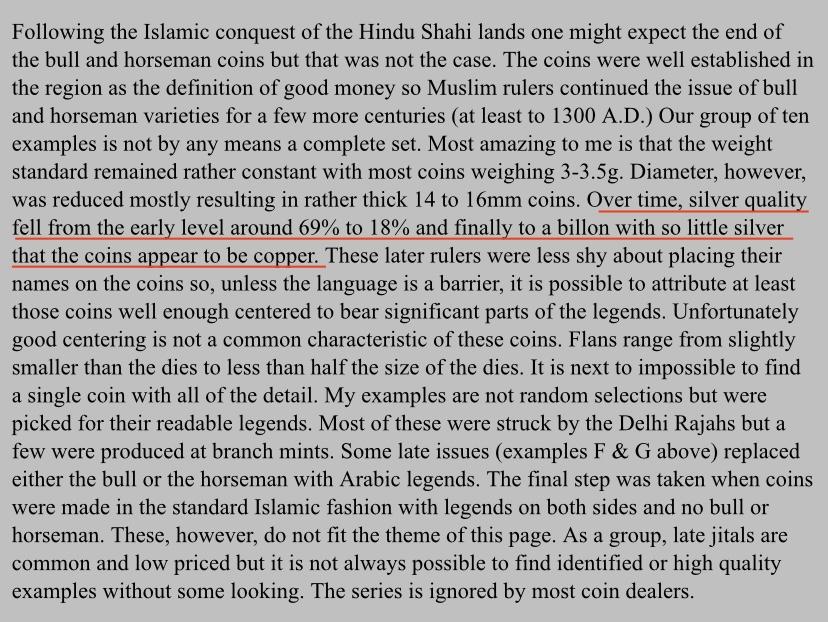 Following the Islamic conquest of the Hindu Shahi lands one might expect the end of the bull and horseman coins but that was not the case. The coins were well established in the region as the definition of good money so Muslim rulers continued the issue of bull and horseman varieties for a few more centuries (at least to 1300 A.D.) Our group of ten examples is not by any means a complete set. Most amazing to me is that the weight standard remained rather constant with most coins weighing 3-3.5g. Diameter, however, was reduced mostly resulting in rather thick 14 to 16mm coins. Over time, silver quality fell from the early level around 69% to 18% and finally to a billon with so little silver that the coins appear to be copper. These later rulers were less shy about placing their names on the coins so, unless the language is a barrier, it is possible to attribute at least those coins well enough centered to bear significant parts of the legends. Unfortunately good centering is not a common characteristic of these coins. Flans range from slightly smaller than the dies to less than half the size of the dies. It is next to impossible to find a single coin with all of the detail. My examples are not random selections but were picked for their readable legends. Most of these were struck by the Delhi Rajahs but a few were produced at branch mints. Some late issues (examples F & G above) replaced either the bull or the horseman with Arabic legends. The final step was taken when coins were made in the standard Islamic fashion with legends on both sides and no bull or horseman. These, however, do not fit the theme of this page. As a group, late jitals are common and low priced but it is not always possible to find identified or high quality examples without some looking. The series is ignored by most coin dealers.